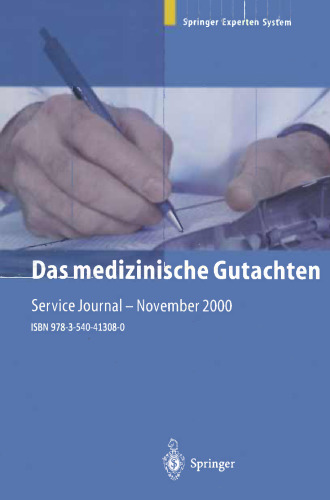 Springer Experten System

Das medizinische Gutachten

Service Journal – November 2000

ISBN 978-3-540-41308-0

Springer